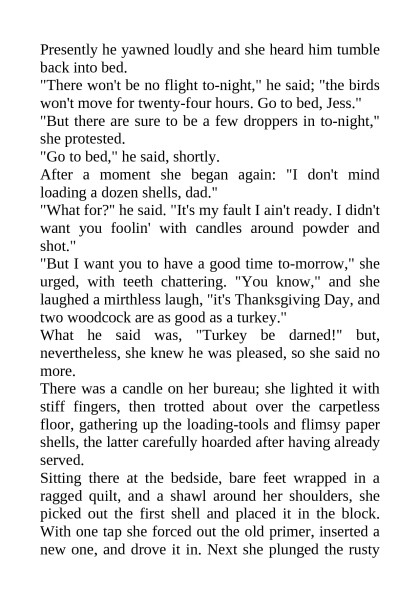 Presently he yawned loudly and she heard him tumble back into bed.

"There won't be no flight to-night," he said; "the birds won't move for twenty-four hours. Go to bed, Jess."

"But there are sure to be a few droppers in to-night," she protested.

"Go to bed," he said, shortly.

After a moment she began again: "I don't mind loading a dozen shells, dad."

"What for?" he said. "It's my fault I ain't ready. I didn't want you foolin' with candles around powder and shot."

"But I want you to have a good time to-morrow," she urged, with teeth chattering. "You know," and she laughed a mirthless laugh, "it's Thanksgiving Day, and two woodcock are as good as a turkey."

What he said was, "Turkey be darned!" but, nevertheless, she knew he was pleased, so she said no more.

There was a candle on her bureau; she lighted it with stiff fingers, then trotted about over the carpetless floor, gathering up the loading-tools and flimsy paper shells, the latter carefully hoarded after having already served.

Sitting there at the bedside, bare feet wrapped in a ragged quilt, and a shawl around her shoulders, she picked out the first shell and placed it in the block. With one tap she forced out the old primer, inserted a new one, and drove it in. Next she plunged the rusty